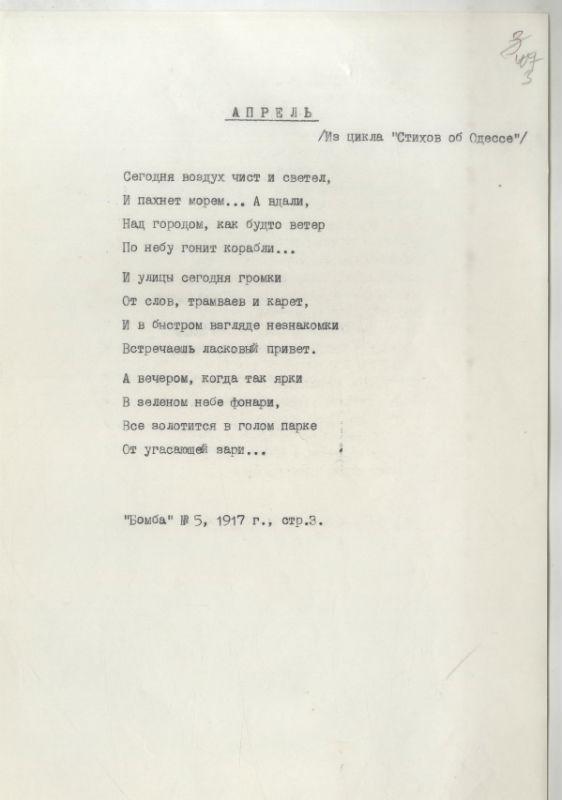 3
47
3

АПРЕЛЬ

/Из цикла "Стихов об Одессе"/

Сегодня воздух чист и светел,
И пахнет морем... А вдали,
Над городом, как будто ветер
По небу гонит корабли...

И улицы сегодня громки
От слов, трамваев и карет,
И в быстром взгляде незнакомки
Встречаешь ласковый привет.

А вечером, когда так ярки
В зеленом небе фонари,
Все золотится в голом парке
От угасающей зари...

"Бомба" № 5, 1917 г., стр.3.